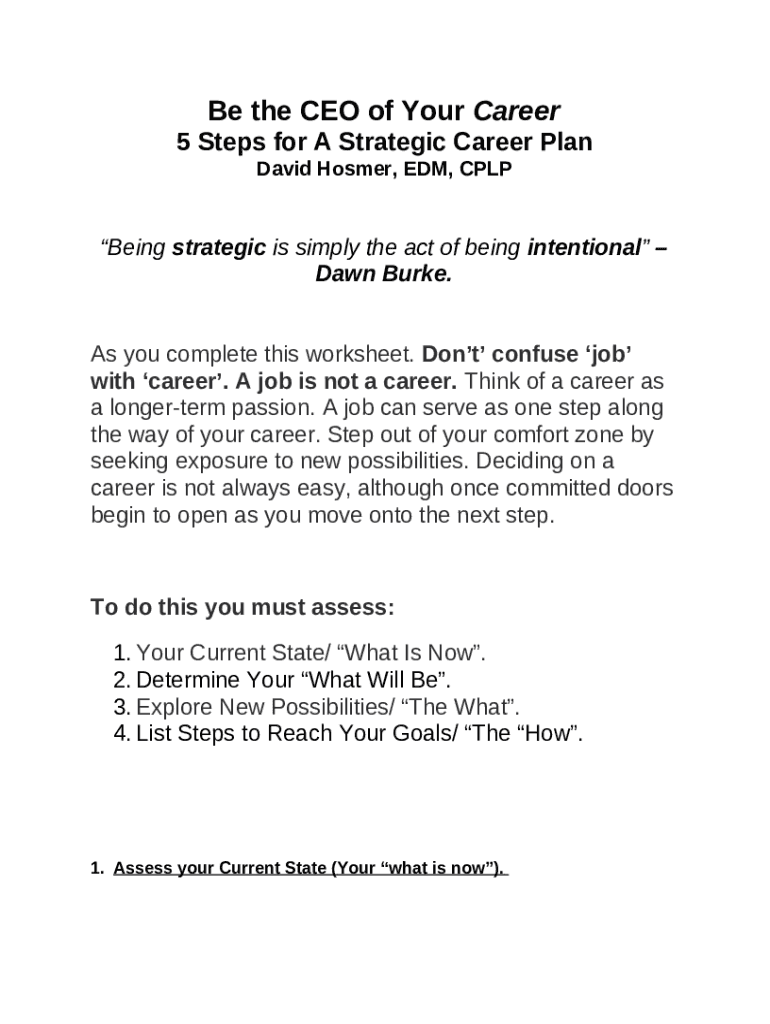 Be the CEO of Your Career
5 Steps for A Strategic Career Plan
David Hosmer, EDM, CPLP

“Being strategic is simply the act of being intentional” – Dawn Burke.

As you complete this worksheet. Don’t’ confuse ‘job’ with ‘career’. A job is not a career. Think of a career as a longer-term passion. A job can serve as one step along the way of your career. Step out of your comfort zone by seeking exposure to new possibilities. Deciding on a career is not always easy, although once committed doors begin to open as you move onto the next step.

To do this you must assess:

1. Your Current State/ “What Is Now”.
2. Determine Your “What Will Be”.
3. Explore New Possibilities/ “The What”.
4. List Steps to Reach Your Goals/ “The “How”.

1. Assess your Current State (Your “what is now”).